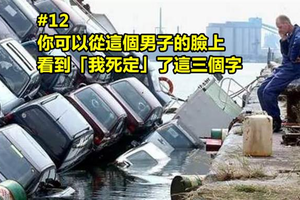 #12
你可以從這個男子的臉上
看到「我死定」了這三個字